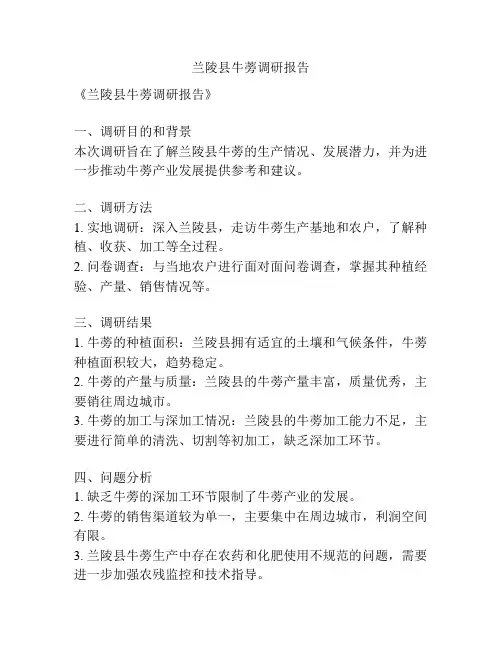 兰陵县牛蒡调研报告

《兰陵县牛蒡调研报告》

一、调研目的和背景
本次调研旨在了解兰陵县牛蒡的生产情况、发展潜力，并为进一步推动牛蒡产业发展提供参考和建议。

二、调研方法
1. 实地调研：深入兰陵县，走访牛蒡生产基地和农户，了解种植、收获、加工等全过程。
2. 问卷调查：与当地农户进行面对面问卷调查，掌握其种植经验、产量、销售情况等。

三、调研结果
1. 牛蒡的种植面积：兰陵县拥有适宜的土壤和气候条件，牛蒡种植面积较大，趋势稳定。
2. 牛蒡的产量与质量：兰陵县的牛蒡产量丰富，质量优秀，主要销往周边城市。
3. 牛蒡的加工与深加工情况：兰陵县的牛蒡加工能力不足，主要进行简单的清洗、切割等初加工，缺乏深加工环节。

四、问题分析
1. 缺乏牛蒡的深加工环节限制了牛蒡产业的发展。
2. 牛蒡的销售渠道较为单一，主要集中在周边城市，利润空间有限。
3. 兰陵县牛蒡生产中存在农药和化肥使用不规范的问题，需要进一步加强农残监控和技术指导。